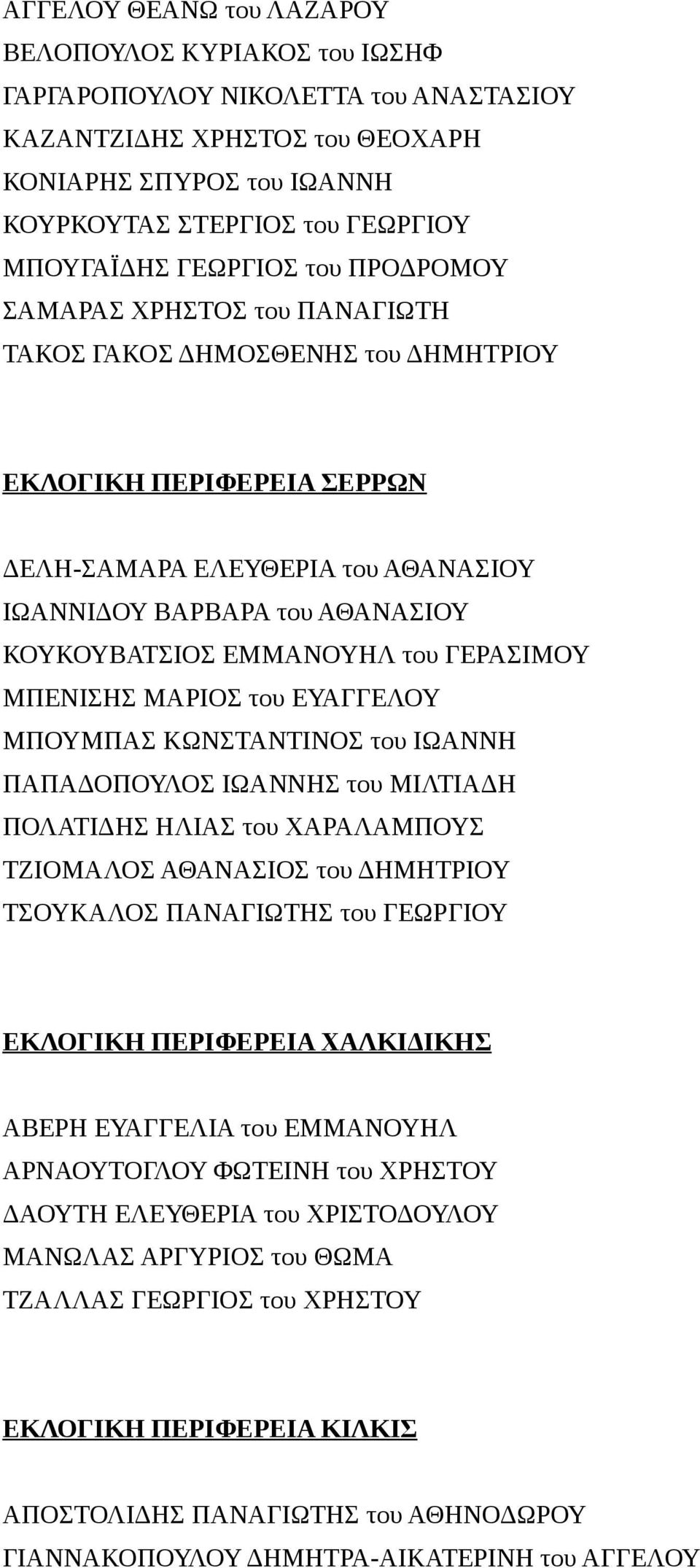 ΑΓΓΕΛΟΥ ΘΕΑΝΩ του ΛΑΖΑΡΟΥ
ΒΕΛΟΠΟΥΛΟΣ ΚΥΡΙΑΚΟΣ του ΙΩΣΗΦ
ΓΑΡΓΑΡΟΠΟΥΛΟΥ ΝΙΚΟΛΕΤΤΑ του ΑΝΑΣΤΑΣΙΟΥ
ΚΑΖΑΝΤΖΙΔΗΣ ΧΡΗΣΤΟΣ του ΘΕΟΧΑΡΗ
ΚΟΝΙΑΡΗΣ ΣΠΥΡΟΣ του ΙΩΑΝΝΗ
ΚΟΥΡΚΟΥΤΑΣ ΣΤΕΡΓΙΟΣ του ΓΕΩΡΓΙΟΥ
ΜΠΟΥΓΑΪΔΗΣ ΓΕΩΡΓΙΟΣ του ΠΡΟΔΡΟΜΟΥ
ΣΑΜΑΡΑΣ ΧΡΗΣΤΟΣ του ΠΑΝΑΓΙΩΤΗ
ΤΑΚΟΣ ΓΑΚΟΣ ΔΗΜΟΣΘΕΝΗΣ του ΔΗΜΗΤΡΙΟΥ

ΕΚΛΟΓΙΚΗ ΠΕΡΙΦΕΡΕΙΑ ΣΕΡΡΩΝ

ΔΕΛΗ-ΣΑΜΑΡΑ ΕΛΕΥΘΕΡΙΑ του ΑΘΑΝΑΣΙΟΥ
ΙΩΑΝΝΙΔΟΥ ΒΑΡΒΑΡΑ του ΑΘΑΝΑΣΙΟΥ
ΚΟΥΚΟΥΒΑΤΣΙΟΣ ΕΜΜΑΝΟΥΗΛ του ΓΕΡΑΣΙΜΟΥ
ΜΠΕΝΙΣΗΣ ΜΑΡΙΟΣ του ΕΥΑΓΓΕΛΟΥ
ΜΠΟΥΜΠΑΣ ΚΩΝΣΤΑΝΤΙΝΟΣ του ΙΩΑΝΝΗ
ΠΑΠΑΔΟΠΟΥΛΟΣ ΙΩΑΝΝΗΣ του ΜΙΛΤΙΑΔΗ
ΠΟΛΑΤΙΔΗΣ ΗΛΙΑΣ του ΧΑΡΑΛΑΜΠΟΥΣ
ΤΖΙΟΜΑΛΟΣ ΑΘΑΝΑΣΙΟΣ του ΔΗΜΗΤΡΙΟΥ
ΤΣΟΥΚΑΛΟΣ ΠΑΝΑΓΙΩΤΗΣ του ΓΕΩΡΓΙΟΥ

ΕΚΛΟΓΙΚΗ ΠΕΡΙΦΕΡΕΙΑ ΧΑΛΚΙΔΙΚΗΣ

ΑΒΕΡΗ ΕΥΑΓΓΕΛΙΑ του ΕΜΜΑΝΟΥΗΛ
ΑΡΝΑΟΥΤΟΓΛΟΥ ΦΩΤΕΙΝΗ του ΧΡΗΣΤΟΥ
ΔΑΟΥΤΗ ΕΛΕΥΘΕΡΙΑ του ΧΡΙΣΤΟΔΟΥΛΟΥ
ΜΑΝΩΛΑΣ ΑΡΓΥΡΙΟΣ του ΘΩΜΑ
ΤΖΑΛΛΑΣ ΓΕΩΡΓΙΟΣ του ΧΡΗΣΤΟΥ

ΕΚΛΟΓΙΚΗ ΠΕΡΙΦΕΡΕΙΑ ΚΙΛΚΙΣ

ΑΠΟΣΤΟΛΙΔΗΣ ΠΑΝΑΓΙΩΤΗΣ του ΑΘΗΝΟΔΩΡΟΥ
ΓΙΑΝΝΑΚΟΠΟΥΛΟΥ ΔΗΜΗΤΡΑ-ΑΙΚΑΤΕΡΙΝΗ του ΑΓΓΕΛΟΥ